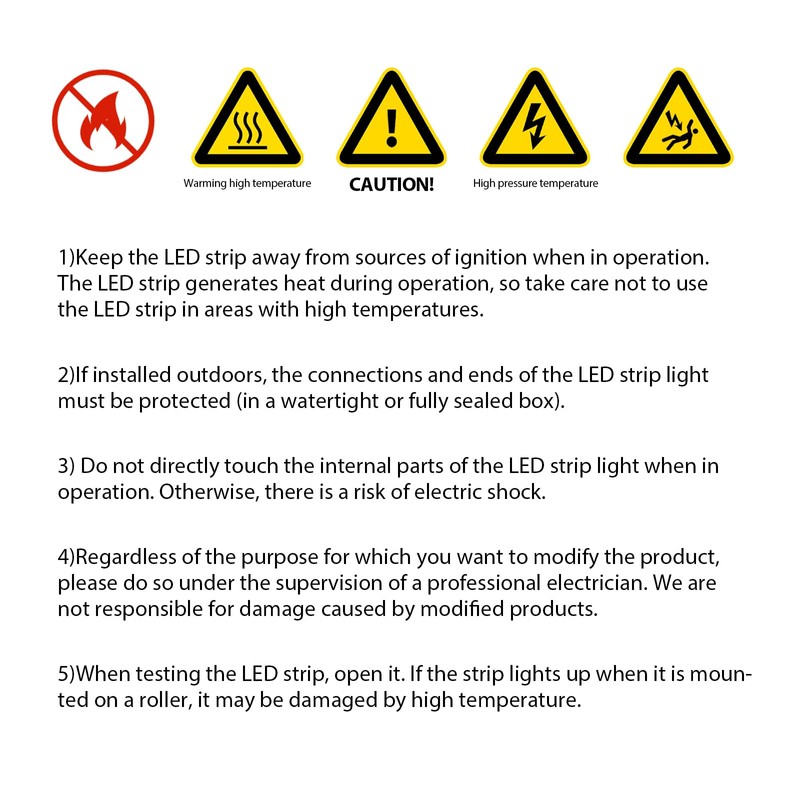 Warming high temperature

CAUTION!

High pressure temperature

1)Keep the LED strip away from sources of ignition when in operation. The LED strip generates heat during operation, so take care not to use the LED strip in areas with high temperatures.

2)If installed outdoors, the connections and ends of the LED strip light must be protected (in a watertight or fully sealed box).

3) Do not directly touch the internal parts of the LED strip light when in operation. Otherwise, there is a risk of electric shock.

4)Regardless of the purpose for which you want to modify the product, please do so under the supervision of a professional electrician. We are not responsible for damage caused by modified products.

5)When testing the LED strip, open it. If the strip lights up when it is mounted on a roller, it may be damaged by high temperature.